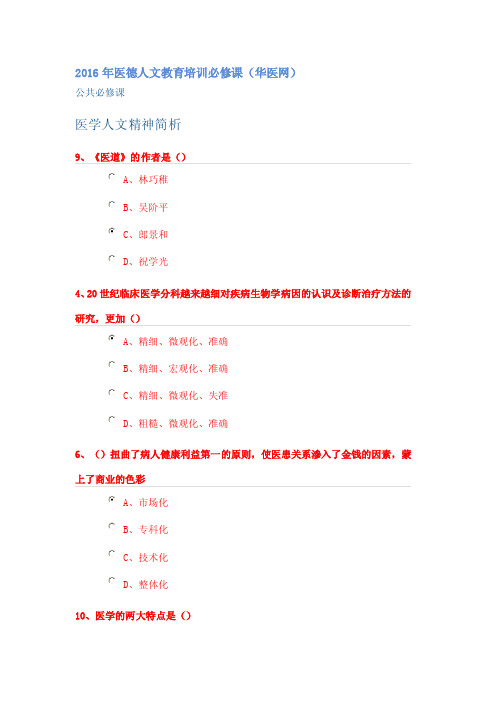 2016 年医德人文教育培训必修课（华医网）
公共必修课

医学人文精神简析

9、《医道》的作者是（）

A、林巧稚

B、吴阶平

C、郎景和

D、祝学光

4、20 世纪临床医学分科越来越细对疾病生物学病因的认识及诊断治疗方法的研究，更加（）

A、精细、微观化、准确

B、精细、宏观化、准确

C、精细、微观化、失准

D、粗糙、微观化、准确

6、（）扭曲了病人健康利益第一的原则，使医患关系渗入了金钱的因素，蒙上了商业的色彩

A、市场化

B、专科化

C、技术化

D、整体化

10、医学的两大特点是（）